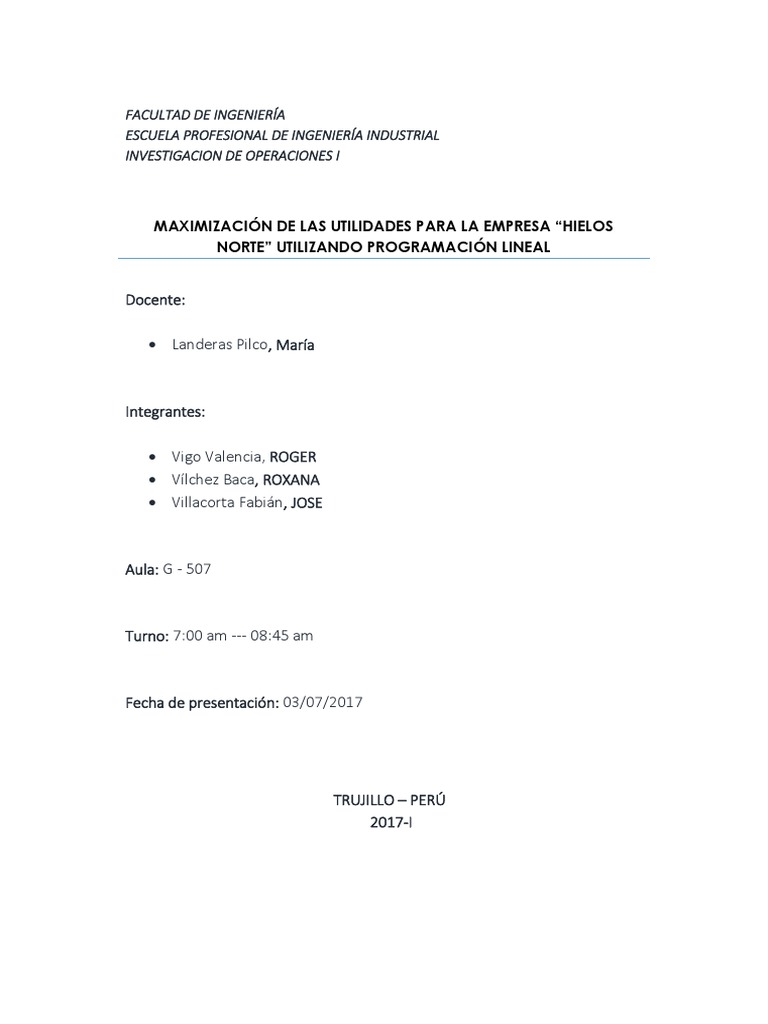 FACULTAD DE INGENIERÍA
ESCUELA PROFESIONAL DE INGENIERÍA INDUSTRIAL
INVESTIGACION DE OPERACIONES I

MAXIMIZACIÓN DE LAS UTILIDADES PARA LA EMPRESA “HIELOS NORTE” UTILIZANDO PROGRAMACIÓN LINEAL

Docente:

• Landeras Pilco, María

Integrantes:

• Vigo Valencia, ROGER
• Vílchez Baca, ROXANA
• Villacorta Fabián, JOSE

Aula: G - 507

Turno: 7:00 am --- 08:45 am

Fecha de presentación: 03/07/2017

TRUJILLO – PERÚ
2017-I